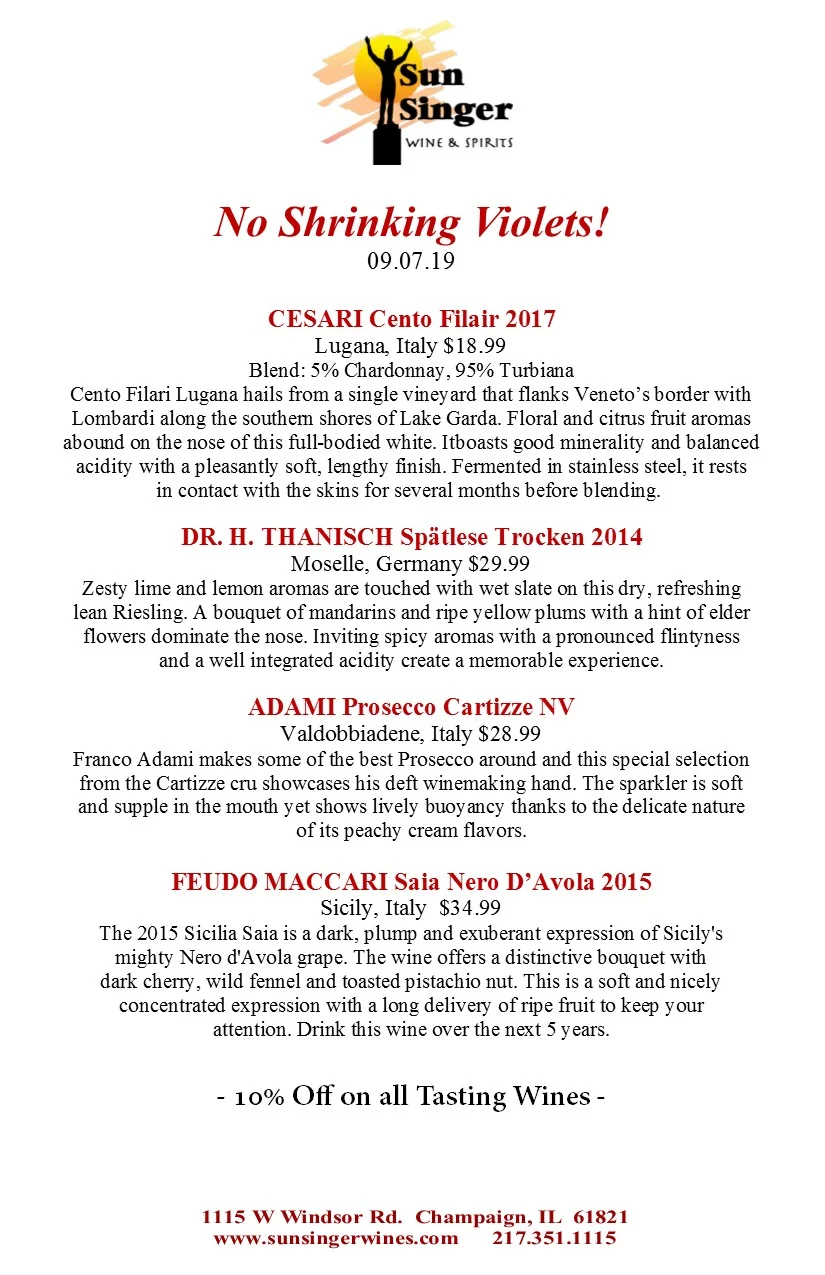 Sun Singer
WINE & SPIRITS

No Shrinking Violets!
09.07.19

CESARI Cento Filair 2017
Lugana, Italy $18.99
Blend: 5% Chardonnay, 95% Turbiana
Cento Filari Lugana hails from a single vineyard that flanks Veneto's border with Lombardi along the southern shores of Lake Garda. Floral and citrus fruit aromas abound on the nose of this full-bodied white. Itboasts good minerality and balanced acidity with a pleasantly soft, lengthy finish. Fermented in stainless steel, it rests in contact with the skins for several months before blending.

DR. H. THANISCH Spätlese Trocken 2014
Moselle, Germany $29.99
Zesty lime and lemon aromas are touched with wet slate on this dry, refreshing lean Riesling. A bouquet of mandarins and ripe yellow plums with a hint of elder flowers dominate the nose. Inviting spicy aromas with a pronounced flintyness and a well integrated acidity create a memorable experience.

ADAMI Prosecco Cartizze NV
Valdobbiadene, Italy $28.99
Franco Adami makes some of the best Prosecco around and this special selection from the Cartizze cru showcases his deft winemaking hand. The sparkler is soft and supple in the mouth yet shows lively buoyancy thanks to the delicate nature of its peachy cream flavors.

FEUDO MACCARI Saia Nero D'Avola 2015
Sicily, Italy $34.99
The 2015 Sicilia Saia is a dark, plump and exuberant expression of Sicily's mighty Nero d'Avola grape. The wine offers a distinctive bouquet with dark cherry, wild fennel and toasted pistachio nut. This is a soft and nicely concentrated expression with a long delivery of ripe fruit to keep your attention. Drink this wine over the next 5 years.

- 10% Off on all Tasting Wines -

1115 W Windsor Rd. Champaign, IL 61821
www.sunsingerwines.com 217.351.1115